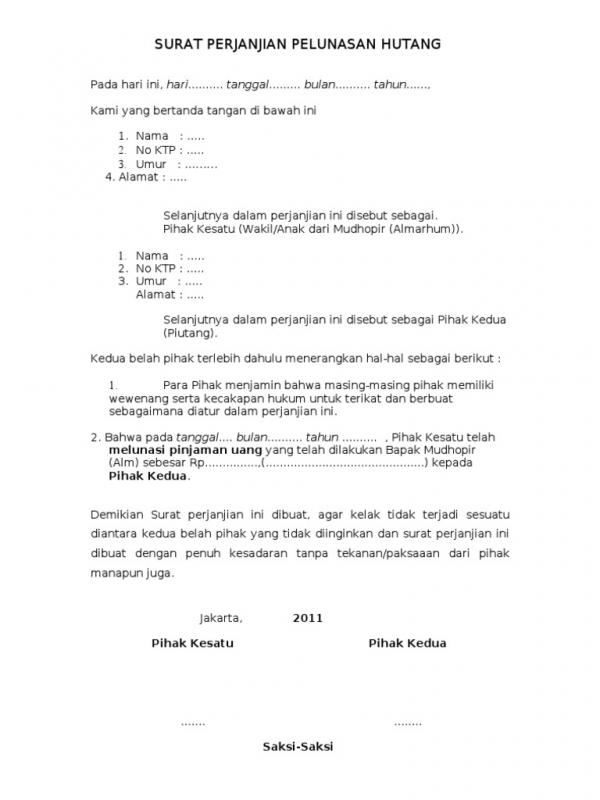 SURAT PERJANJIAN PELUNASAN HUTANG

Pada hari ini, hari.......... tanggal......... bulan.......... tahun......,

Kami yang bertanda tangan di bawah ini

1. Nama : .....
2. No KTP : .....
3. Umur : .........
4. Alamat : .....

Selanjutnya dalam perjanjian ini disebut sebagai. Pihak Kesatu (Wakil/Anak dari Mudhopir (Almarhum)).

1. Nama : .....
2. No KTP : .....
3. Umur : .....
Alamat : .....

Selanjutnya dalam perjanjian ini disebut sebagai Pihak Kedua (Piutang).

Kedua belah pihak terlebih dahulu menerangkan hal-hal sebagai berikut :

1. Para Pihak menjamin bahwa masing-masing pihak memiliki wewenang serta kecakapan hukum untuk terikat dan berbuat sebagaimana diatur dalam perjanjian ini.

2. Bahwa pada tanggal.... bulan.......... tahun .......... , Pihak Kesatu telah melunasi pinjaman uang yang telah dilakukan Bapak Mudhopir (Alm) sebesar Rp...............,(.............................................) kepada Pihak Kedua.

Demikian Surat perjanjian ini dibuat, agar kelak tidak terjadi sesuatu diantara kedua belah pihak yang tidak diinginkan dan surat perjanjian ini dibuat dengan penuh kesadaran tanpa tekanan/paksaaan dari pihak manapun juga.

Jakarta, 2011

Pihak Kesatu

Pihak Kedua

.......

........

Saksi-Saksi